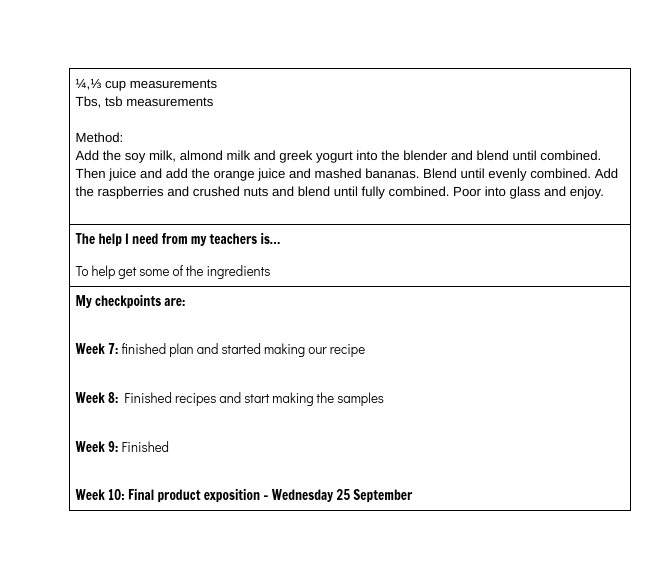 ¼,⅓ cup measurements
Tbs, tsb measurements

Method:
Add the soy milk, almond milk and greek yogurt into the blender and blend until combined. Then juice and add the orange juice and mashed bananas. Blend until evenly combined. Add the raspberries and crushed nuts and blend until fully combined. Poor into glass and enjoy.

The help I need from my teachers is...

To help get some of the ingredients

My checkpoints are:

Week 7: finished plan and started making our recipe

Week 8: Finished recipes and start making the samples

Week 9: Finished

Week 10: Final product exposition - Wednesday 25 September